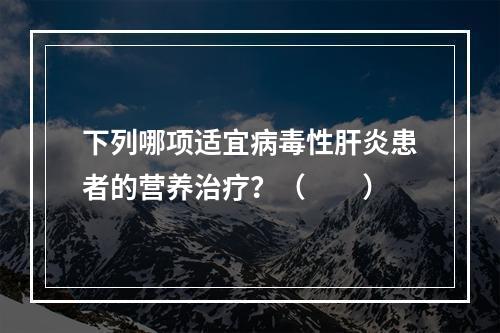 下列哪项适宜病毒性肝炎患者的营养治疗？（　　）